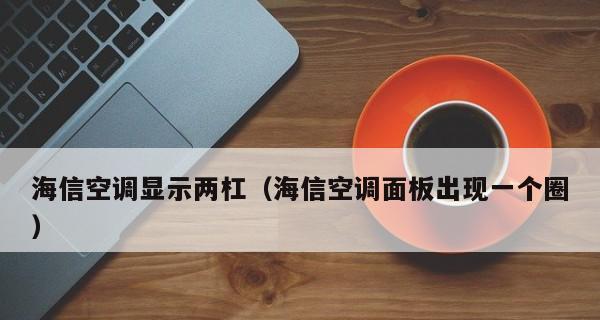 海信空调显示两杠（海信空调面板出现一个圈）